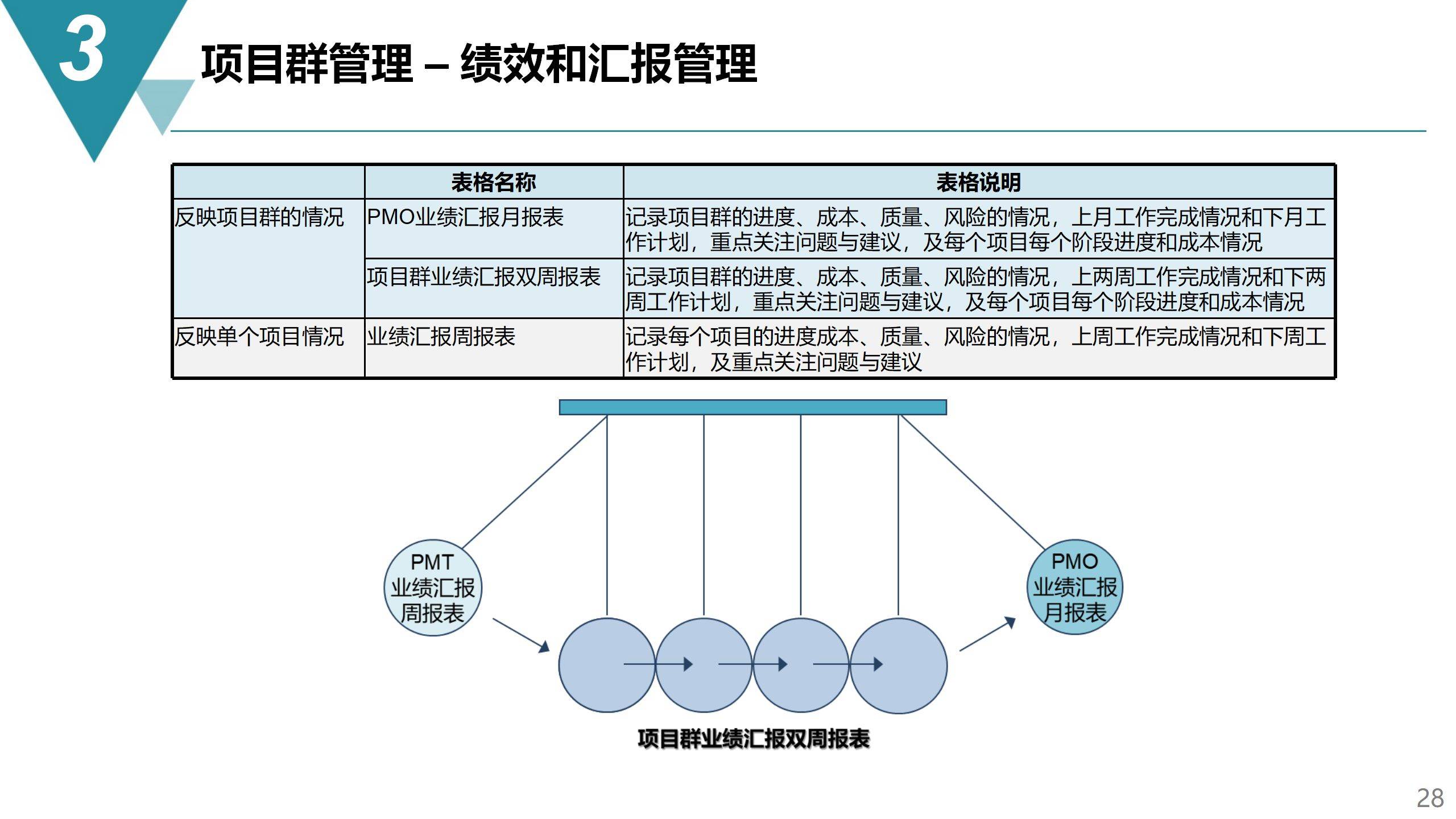 3

项目群管理 – 绩效和汇报管理

| | 表格名称 | 表格说明 |
|---|---|---|
| 反映项目群的情况 | PMO业绩汇报月报表 | 记录项目群的进度、成本、质量、风险的情况，上月工作完成情况和下月工作计划，重点关注问题与建议，及每个项目每个阶段进度和成本情况 |
| | 项目群业绩汇报双周报表 | 记录项目群的进度、成本、质量、风险的情况，上两周工作完成情况和下两周工作计划，重点关注问题与建议，及每个项目每个阶段进度和成本情况 |
| 反映单个项目情况 | 业绩汇报周报表 | 记录每个项目的进度成本、质量、风险的情况，上周工作完成情况和下周工作计划，及重点关注问题与建议 |

PMT 业绩汇报 周报表

PMO 业绩汇报 月报表

项目群业绩汇报双周报表

28